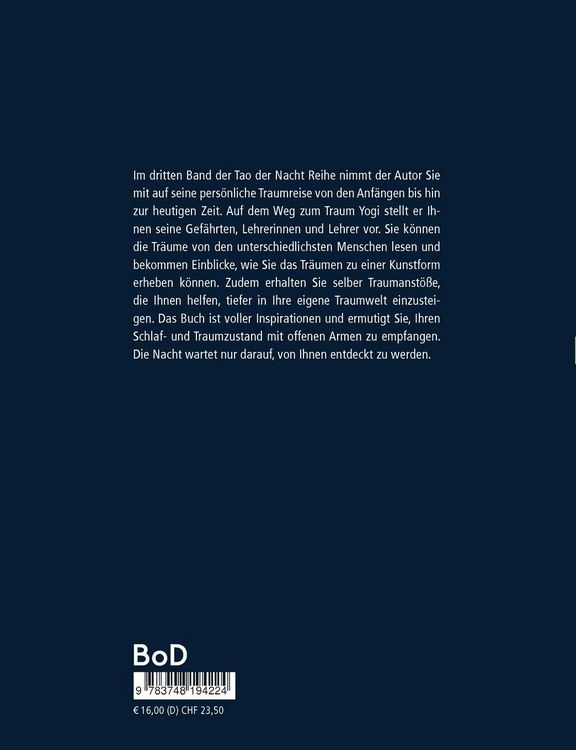 Im dritten Band der Tao der Nacht Reihe nimmt der Autor Sie mit auf seine persönliche Traumreise von den Anfängen bis hin zur heutigen Zeit. Auf dem Weg zum Traum Yogi stellt er Ihnen seine Gefährten, Lehrerinnen und Lehrer vor. Sie können die Träume von den unterschiedlichsten Menschen lesen und bekommen Einblicke, wie Sie das Träumen zu einer Kunstform erheben können. Zudem erhalten Sie selber Traumanstöße, die Ihnen helfen, tiefer in Ihre eigene Traumwelt einzusteigen. Das Buch ist voller Inspirationen und ermutigt Sie, Ihren Schlaf- und Traumzustand mit offenen Armen zu empfangen. Die Nacht wartet nur darauf, von Ihnen entdeckt zu werden.

BoD

9 783748 194224

€ 16,00 (D) CHF 23,50